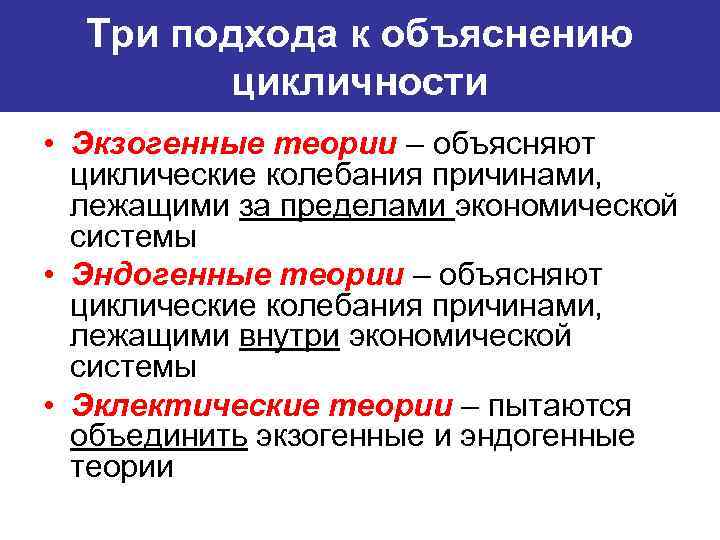 Три подхода к объяснению цикличности

• Экзогенные теории – объясняют циклические колебания причинами, лежащими за пределами экономической системы
• Эндогенные теории – объясняют циклические колебания причинами, лежащими внутри экономической системы
• Эклектические теории – пытаются объединить экзогенные и эндогенные теории